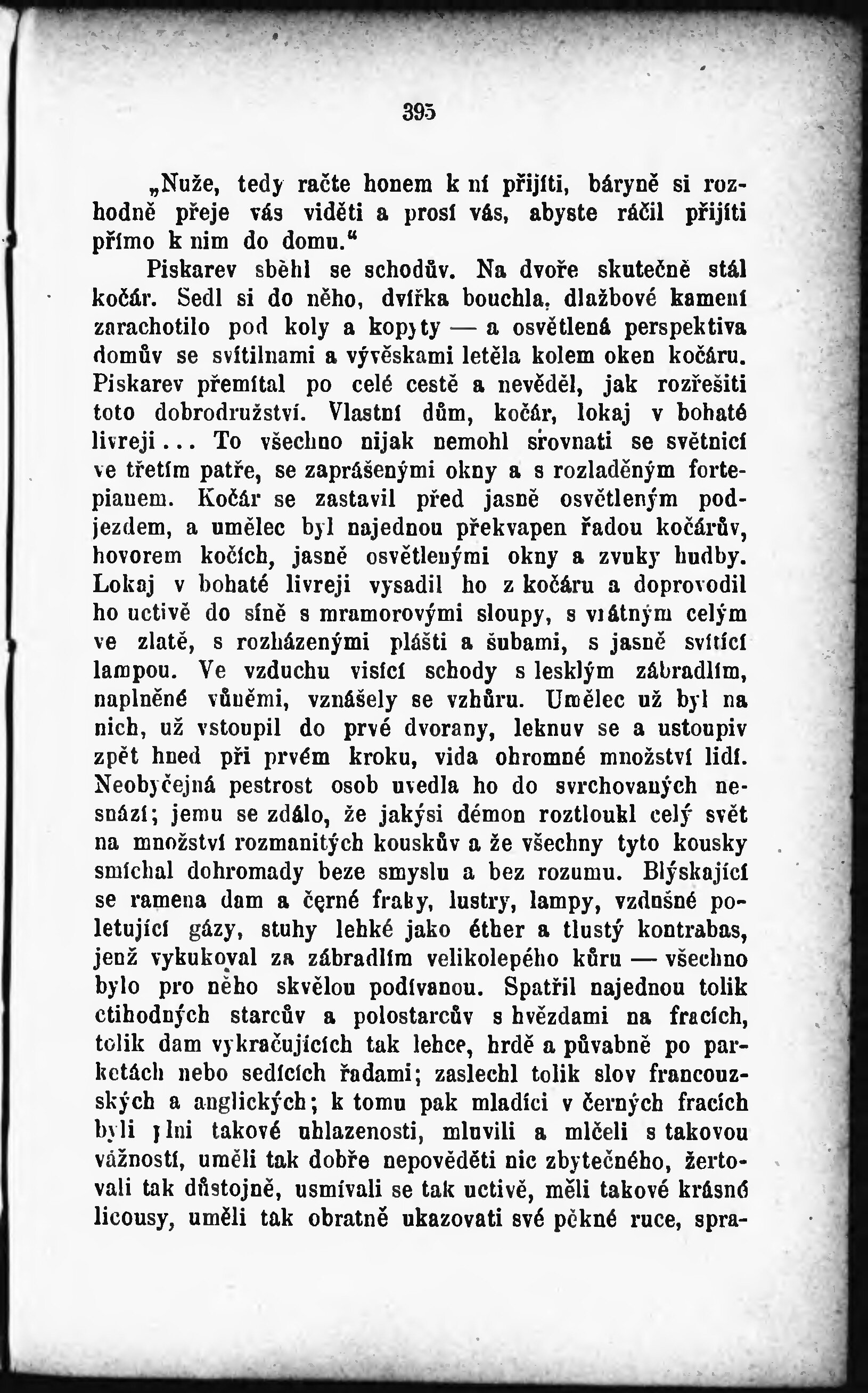 395

„Nuže, tedy račte honem k ní přijíti, báryně si rozhodně přeje vás viděti a prosí vás, abyste ráčil přijíti přímo k nim do domu.“

Piskarev sběhl se schodův. Na dvoře skutečně stál kočár. Sedl si do něho, dvířka bouchla, dlažbové kamení zarachotilo pod koly a kopyty — a osvětlená perspektiva domův se svítilnami a vývěskami letěla kolem oken kočáru. Piskarev přemítal po celé cestě a nevěděl, jak rozřešiti toto dobrodružství. Vlastní dům, kočár, lokaj v bohaté livreji... To všechno nijak nemohl srovnati se světnicí ve třetím patře, se zaprášenými okny a s rozladěným fortepianem. Kočár se zastavil před jasně osvětleným podjezdem, a umělec byl najednou překvapen řadou kočárův, hovorem kočích, jasně osvětlenými okny a zvuky hudby. Lokaj v bohaté livreji vysadil ho z kočáru a doprovodil ho uctivě do síně s mramorovými sloupy, s vrátným celým ve zlatě, s rozházenými plášti a šubami, s jasně svítící lampou. Ve vzduchu visící schody s lesklým zábradlím, naplněné vůněmi, vznášely se vzhůru. Umělec už byl na nich, už vstoupil do prvé dvorany, leknuv se a ustoupiv zpět hned při prvém kroku, vida ohromné množství lidí. Neobyčejná pestrost osob uvedla ho do svrchovaných nesnází; jemu se zdálo, že jakýsi démon roztloukl celý svět na množství rozmanitých kouskův a že všechny tyto kousky smíchal dohromady beze smyslu a bez rozumu. Blýskající se ramena dam a černé fraky, lustry, lampy, vzdušné poletující gázy, stuhy lehké jako éther a tlustý kontrabas, jenž vykukoval za zábradlím velikolepého kůru — všechno bylo pro něho skvělou podívanou. Spatřil najednou tolik ctihodných starcův a polostarcův s hvězdami na fracích, tolik dam vykračujících tak lehce, hrdě a půvabně po parketách nebo sedících řadami; zaslechl tolik slov francouzských a anglických; k tomu pak mladíci v černých fracích byli plni takové uhlazenosti, mluvili a mlčeli s takovou vážností, uměli tak dobře nepověděti nic zbytečného, žertovali tak důstojně, usmívali se tak uctivě, měli takové krásné licousy, uměli tak obratně ukazovati své pěkné ruce, spra-